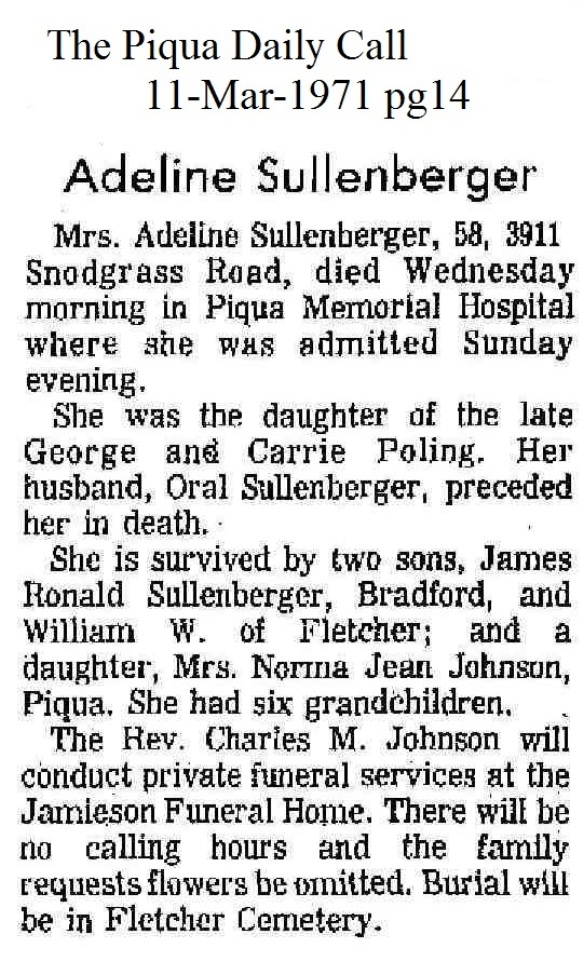 The Piqua Daily Call
11-Mar-1971 pg14

Adeline Sullenberger

Mrs. Adeline Sullenberger, 58, 3911 Snodgrass Road, died Wednesday morning in Piqua Memorial Hospital where she was admitted Sunday evening.

She was the daughter of the late George and Carrie Poling. Her husband, Oral Sullenberger, preceded her in death.

She is survived by two sons, James Ronald Sullenberger, Bradford, and William W. of Fletcher; and a daughter, Mrs. Norma Jean Johnson, Piqua. She had six grandchildren.

The Rev. Charles M. Johnson will conduct private funeral services at the Jamieson Funeral Home. There will be no calling hours and the family requests flowers be omitted. Burial will be in Fletcher Cemetery.